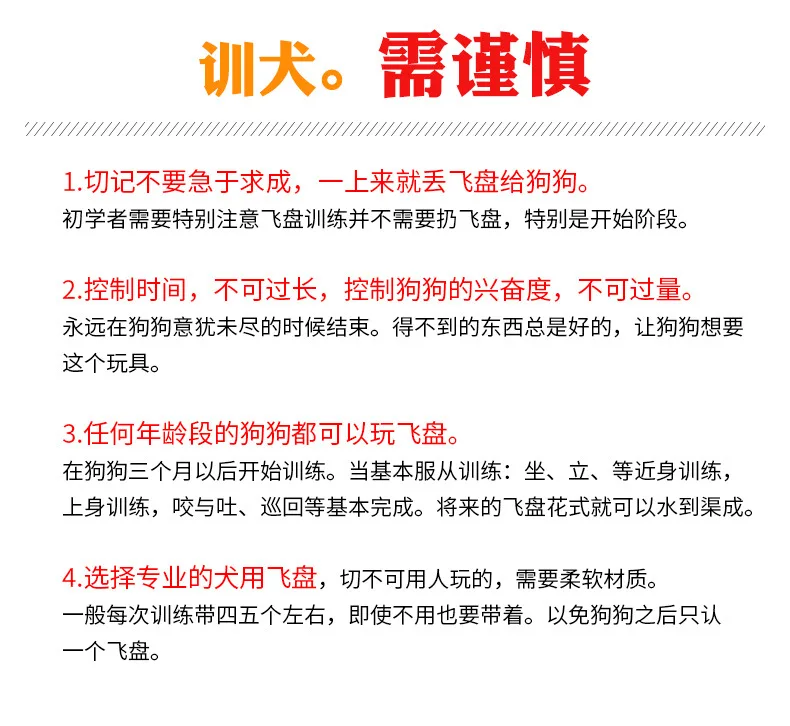 训犬。需谨慎

1.切记不要急于求成，一上来就丢飞盘给狗狗。
初学者需要特别注意飞盘训练并不需要扔飞盘，特别是开始阶段。

2.控制时间，不可过长，控制狗狗的兴奋度，不可过量。
永远在狗狗意犹未尽的时候结束。得不到的东西总是好的，让狗狗想要这个玩具。

3.任何年龄段的狗狗都可以玩飞盘。
在狗狗三个月以后开始训练。当基本服从训练：坐、立、等近身训练，上身训练，咬与吐、巡回等基本完成。将来的飞盘花式就可以水到渠成。

4.选择专业的犬用飞盘，切不可用人玩的，需要柔软材质。
一般每次训练带四五个左右，即使不用也要带着。以免狗狗之后只认一个飞盘。